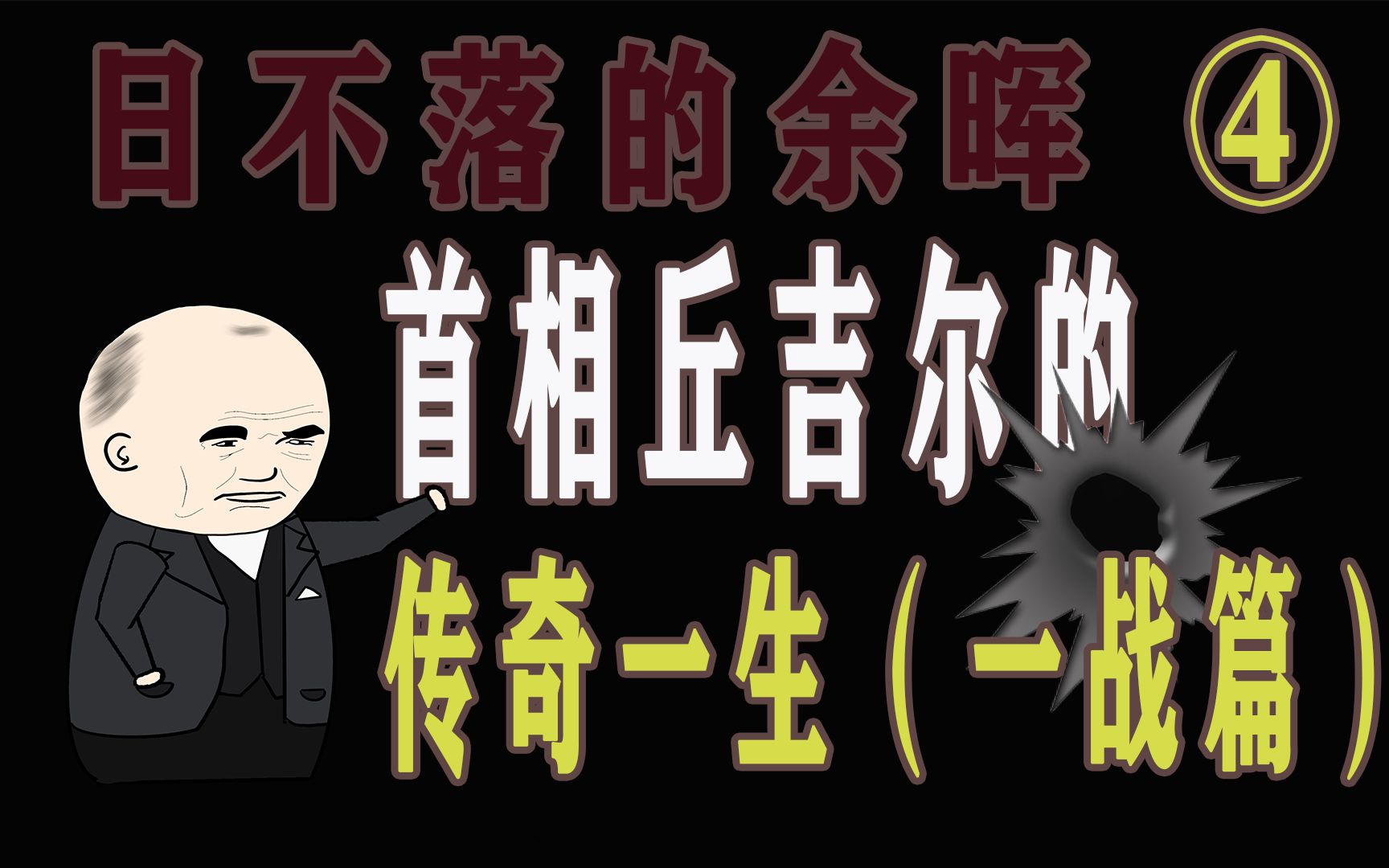 日不落的余晖 ④

首相丘吉尔的
传奇一生（一战篇）